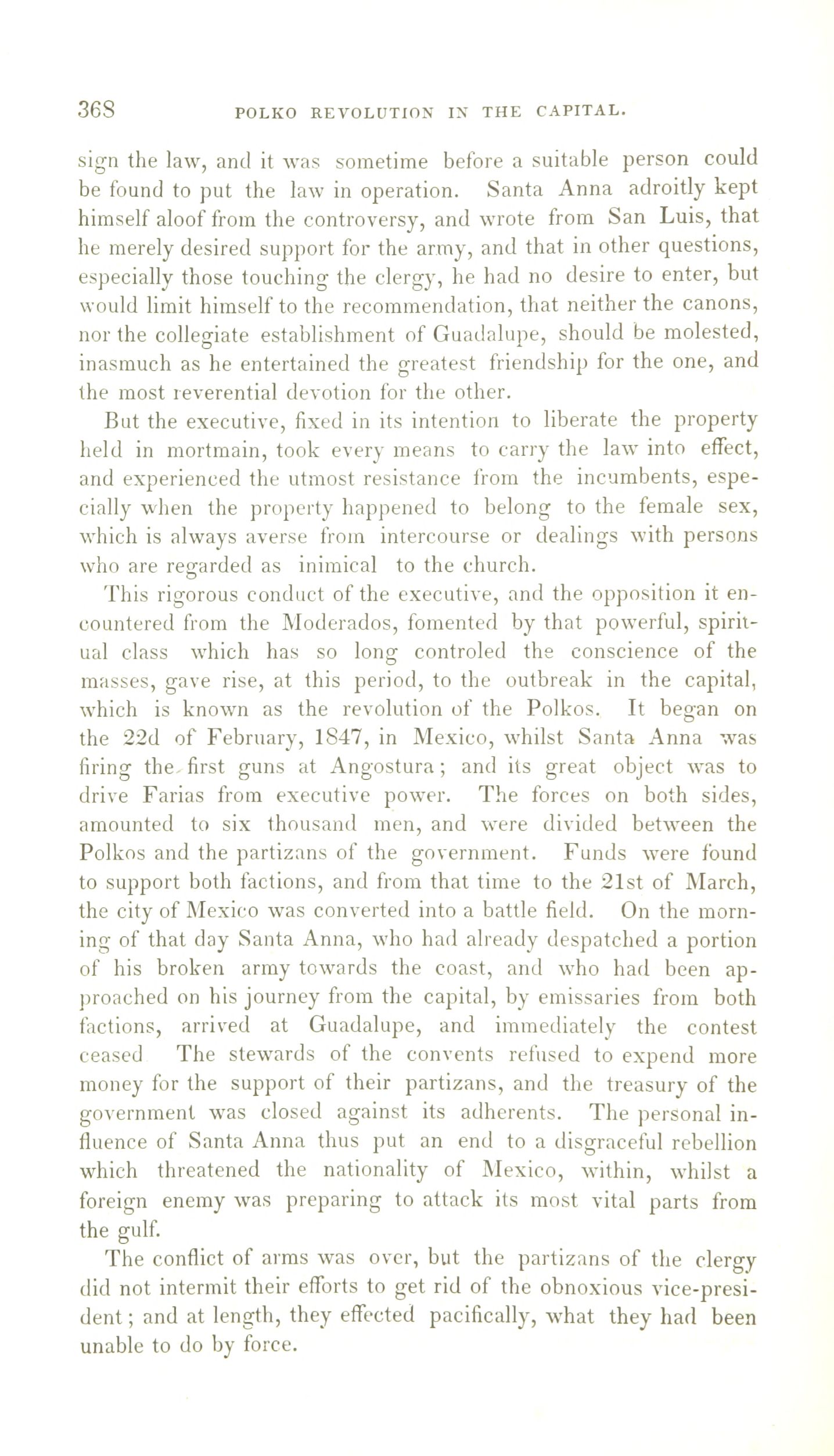 368 POLKO REVOLUTION IN THE CAPITAL.

sign the law, and it was sometime before a suitable person could be found to put the law in operation. Santa Anna adroitly kept himself aloof from the controversy, and wrote from San Luis, that he merely desired support for the army, and that in other questions, especially those touching the clergy, he had no desire to enter, but would limit himself to the recommendation, that neither the canons, nor the collegiate establishment of Guadalupe, should be molested, inasmuch as he entertained the greatest friendship for the one, and the most reverential devotion for the other.

But the executive, fixed in its intention to liberate the property held in mortmain, took every means to carry the law into effect, and experienced the utmost resistance from the incumbents, especially when the property happened to belong to the female sex, which is always averse from intercourse or dealings with persons who are regarded as inimical to the church.

This rigorous conduct of the executive, and the opposition it encountered from the Moderados, fomented by that powerful, spiritual class which has so long controled the conscience of the masses, gave rise, at this period, to the outbreak in the capital, which is known as the revolution of the Polkos. It began on the 22d of February, 1847, in Mexico, whilst Santa Anna was firing the first guns at Angostura; and its great object was to drive Farias from executive power. The forces on both sides, amounted to six thousand men, and were divided between the Polkos and the partizans of the government. Funds were found to support both factions, and from that time to the 21st of March, the city of Mexico was converted into a battle field. On the morning of that day Santa Anna, who had already despatched a portion of his broken army towards the coast, and who had been approached on his journey from the capital, by emissaries from both factions, arrived at Guadalupe, and immediately the contest ceased The stewards of the convents refused to expend more money for the support of their partizans, and the treasury of the government was closed against its adherents. The personal influence of Santa Anna thus put an end to a disgraceful rebellion which threatened the nationality of Mexico, within, whilst a foreign enemy was preparing to attack its most vital parts from the gulf.

The conflict of arms was over, but the partizans of the clergy did not intermit their efforts to get rid of the obnoxious vice-president; and at length, they effected pacifically, what they had been unable to do by force.